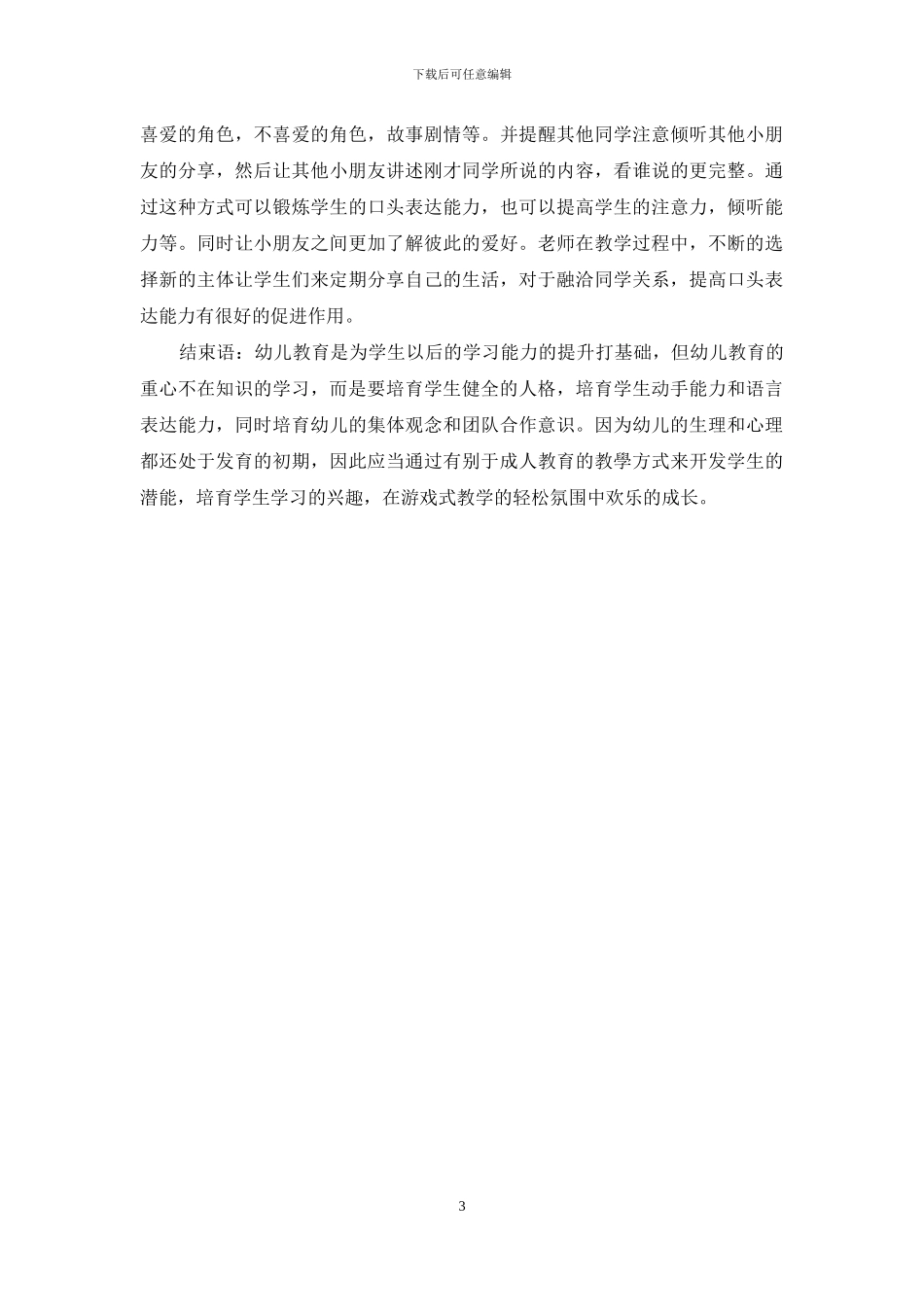 下载后可任意编辑

喜爱的角色，不喜爱的角色，故事剧情等。并提醒其他同学注意倾听其他小朋友的分享，然后让其他小朋友讲述刚才同学所说的内容，看谁说的更完整。通过这种方式可以锻炼学生的口头表达能力，也可以提高学生的注意力，倾听能力等。同时让小朋友之间更加了解彼此的爱好。老师在教学过程中，不断的选择新的主体让学生们来定期分享自己的生活，对于融洽同学关系，提高口头表达能力有很好的促进作用。

结束语：幼儿教育是为学生以后的学习能力的提升打基础，但幼儿教育的重心不在知识的学习，而是要培育学生健全的人格，培育学生动手能力和语言表达能力，同时培育幼儿的集体观念和团队合作意识。因为幼儿的生理和心理都还处于发育的初期，因此应当通过有别于成人教育的教學方式来开发学生的潜能，培育学生学习的兴趣，在游戏式教学的轻松氛围中欢乐的成长。

3